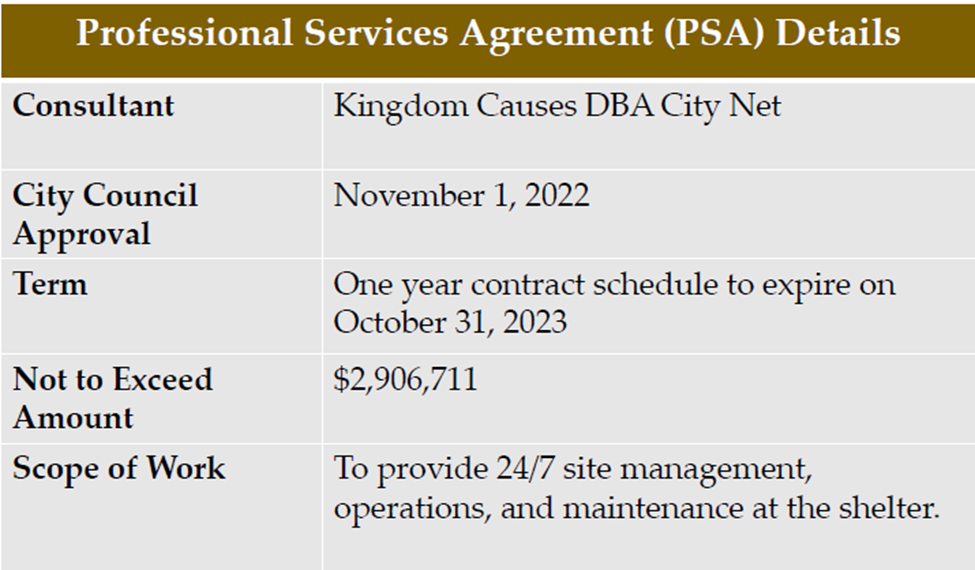 | Professional Services Agreement (PSA) Details | |
|---|---|
| Consultant | Kingdom Causes DBA City Net |
| City Council Approval | November 1, 2022 |
| Term | One year contract schedule to expire on October 31, 2023 |
| Not to Exceed Amount | $2,906,711 |
| Scope of Work | To provide 24/7 site management, operations, and maintenance at the shelter. |